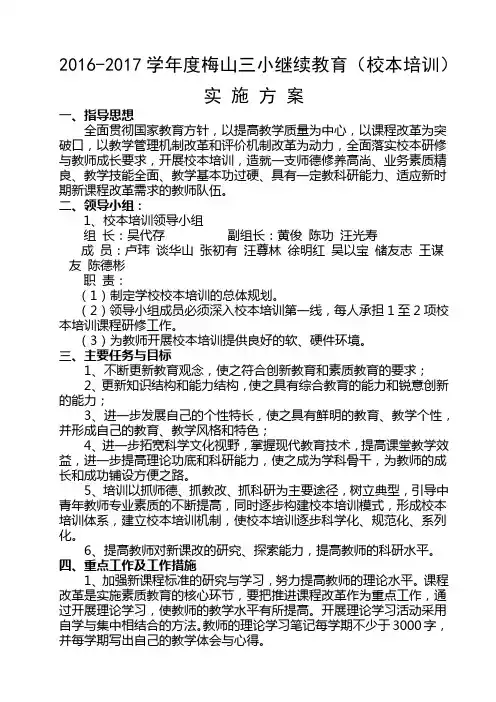 2016-2017 学年度梅山三小继续教育（校本培训）

实 施 方 案

一、指导思想

全面贯彻国家教育方针，以提高教学质量为中心，以课程改革为突破口，以教学管理机制改革和评价机制改革为动力，全面落实校本研修与教师成长要求，开展校本培训，造就一支师德修养高尚、业务素质精良、教学技能全面、教学基本功过硬、具有一定教科研能力、适应新时期新课程改革需求的教师队伍。

二、领导小组：

1、校本培训领导小组

组 长：吴代存　　　副组长：黄俊 陈功 汪光寿

成 员：卢玮 谈华山 张初有 汪尊林 徐明红 吴以宝 储友志 王谋友 陈德彬

职 责：

（1）制定学校校本培训的总体规划。

（2）领导小组成员必须深入校本培训第一线，每人承担 1 至 2 项校本培训课程研修工作。

（3）为教师开展校本培训提供良好的软、硬件环境。

三、主要任务与目标

1、不断更新教育观念，使之符合创新教育和素质教育的要求；

2、更新知识结构和能力结构，使之具有综合教育的能力和锐意创新的能力；

3、进一步发展自己的个性特长，使之具有鲜明的教育、教学个性，并形成自己的教育、教学风格和特色；

4、进一步拓宽科学文化视野，掌握现代教育技术，提高课堂教学效益，进一步提高理论功底和科研能力，使之成为学科骨干，为教师的成长和成功铺设方便之路。

5、培训以抓师德、抓教改、抓科研为主要途径，树立典型，引导中青年教师专业素质的不断提高，同时逐步构建校本培训模式，形成校本培训体系，建立校本培训机制，使校本培训逐步科学化、规范化、系列化。

6、提高教师对新课改的研究、探索能力，提高教师的科研水平。

四、重点工作及工作措施

1、加强新课程标准的研究与学习，努力提高教师的理论水平。课程改革是实施素质教育的核心环节，要把推进课程改革作为重点工作，通过开展理论学习，使教师的教学水平有所提高。开展理论学习活动采用自学与集中相结合的方法。教师的理论学习笔记每学期不少于 3000 字，并每学期写出自己的教学体会与心得。